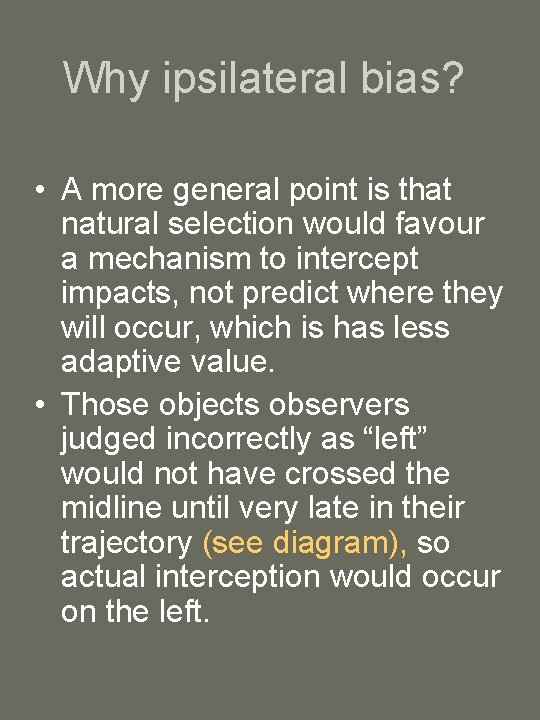 Why ipsilateral bias?

• A more general point is that natural selection would favour a mechanism to intercept impacts, not predict where they will occur, which is has less adaptive value.

• Those objects observers judged incorrectly as “left” would not have crossed the midline until very late in their trajectory (see diagram), so actual interception would occur on the left.